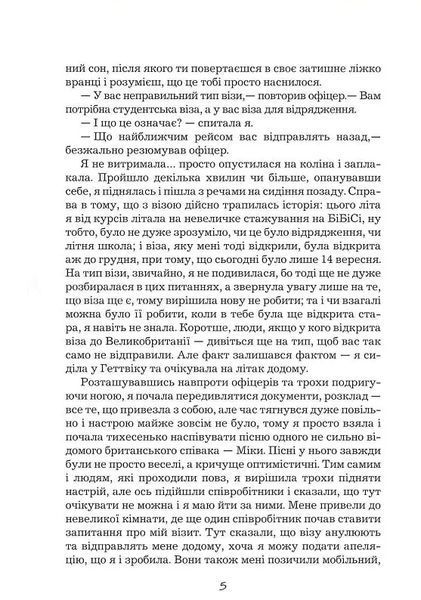 ний сон, після якого ти повертаєшся в своє затишне ліжко вранці і розумієш, що це тобі просто наснилося.

— У вас неправильний тип візи,— повторив офіцер.— Вам потрібна студентська віза, а у вас віза для відрядження.

— І що це означає? — спитала я.

— Що найближчим рейсом вас відправлять назад,— безжально резюмував офіцер.

Я не витримала... просто опустилася на коліна і заплакала. Пройшло декілька хвилин чи більше, опанувавши себе, я піднялась і пішла з речами на сидіння позаду. Справа в тому, що з візою дійсно трапилась історія: цього літа я від курсів літала на невеличке стажування на БіБіСі, ну тобто, було не дуже зрозуміло, чи це було відрядження, чи літня школа; і віза, яку мені тоді відкрили, була відкрита аж до грудня, при тому, що сьогодні було лише 14 вересня. На тип візи, звичайно, я не подивилася, бо тоді ще не дуже розбиралася в цих питаннях, а звернула увагу лише на те, що віза ще є, тому вирішила нову не робити; та і чи взагалі можна було її робити, коли в тебе була ще відкрита стара, я навіть не знала. Коротше, люди, якщо у кого відкрита віза до Великобританії — дивіться ще на тип, щоб вас так само не відправили. Але факт залишався фактом — я сиділа у Геттвіку та очікувала на літак додому.

Розташувавшись навпроти офіцерів та трохи подригуючи ногою, я почала передивлятися документи, розклад — все те, що привезла з собою, але час тягнувся дуже повільно і настрою майже зовсім не було, тому я просто взяла і почала тихесенько наспівувати пісню одного не сильно відомого британського співака — Міки. Пісні у нього завжди були не просто веселі, а кричуще оптимістичні. Тим самим і людям, які проходили повз, я вирішила трохи підняти настрій, але ось підійшли співробітники і сказали, що тут очікувати не можна і я маю йти за ними. Мене привели до невеликої кімнати, де ще один співробітник почав ставити запитання про мій візит. Тут сказали, що візу анулюють та відправлять мене додому, хоча я можу подати апеляцію, що я і зробила. Вони також мені позичили мобільний,

5